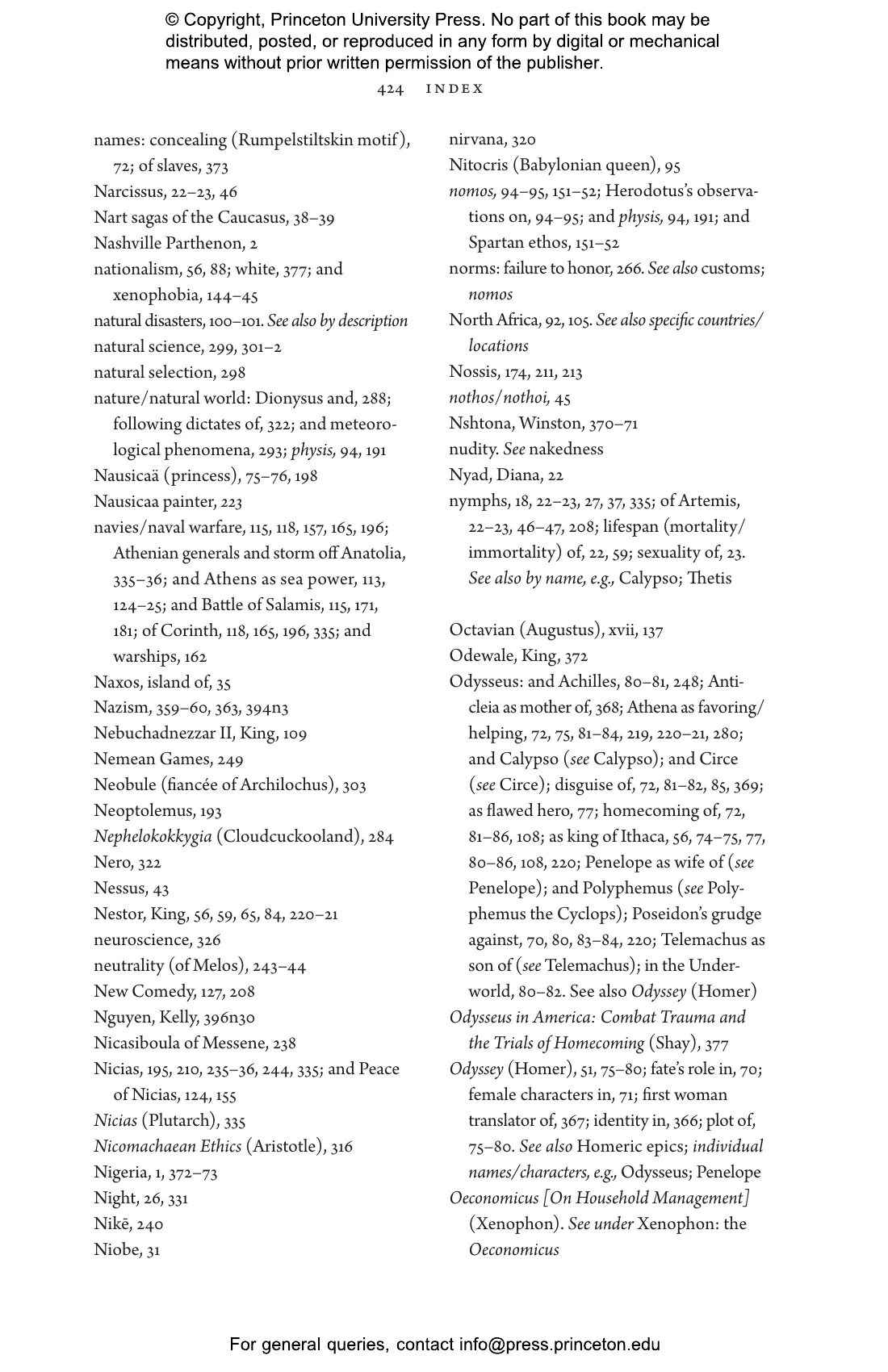 © Copyright, Princeton University Press. No part of this book may be distributed, posted, or reproduced in any form by digital or mechanical means without prior written permission of the publisher.

424 INDEX

names: concealing (Rumpelstiltskin motif), 72; of slaves, 373
Narcissus, 22–23, 46
Nart sagas of the Caucasus, 38–39
Nashville Parthenon, 2
nationalism, 56, 88; white, 377; and xenophobia, 144–45
natural disasters, 100–101. See also by description
natural science, 299, 301–2
natural selection, 298
nature/natural world: Dionysus and, 288; following dictates of, 322; and meteorological phenomena, 293; physis, 94, 191
Nausicaä (princess), 75–76, 198
Nausicaa painter, 223
navies/naval warfare, 115, 118, 157, 165, 196; Athenian generals and storm off Anatolia, 335–36; and Athens as sea power, 113, 124–25; and Battle of Salamis, 115, 171, 181; of Corinth, 118, 165, 196, 335; and warships, 162
Naxos, island of, 35
Nazism, 359–60, 363, 394n3
Nebuchadnezzar II, King, 109
Nemean Games, 249
Neobule (fiancée of Archilochus), 303
Neoptolemus, 193
Nephelokokkygia (Cloudcuckooland), 284
Nero, 322
Nessus, 43
Nestor, King, 56, 59, 65, 84, 220–21
neuroscience, 326
neutrality (of Melos), 243–44
New Comedy, 127, 208
Nguyen, Kelly, 396n30
Nicasiboula of Messene, 238
Nicias, 195, 210, 235–36, 244, 335; and Peace of Nicias, 124, 155
Nicias (Plutarch), 335
Nicomachaean Ethics (Aristotle), 316
Nigeria, 1, 372–73
Night, 26, 331
Nikē, 240
Niobe, 31

nirvana, 320
Nitocris (Babylonian queen), 95
nomos, 94–95, 151–52; Herodotus's observations on, 94–95; and physis, 94, 191; and Spartan ethos, 151–52
norms: failure to honor, 266. See also customs; nomos
North Africa, 92, 105. See also specific countries/locations
Nossis, 174, 211, 213
nothos/nothoi, 45
Nshtona, Winston, 370–71
nudity. See nakedness
Nyad, Diana, 22
nymphs, 18, 22–23, 27, 37, 335; of Artemis, 22–23, 46–47, 208; lifespan (mortality/immortality) of, 22, 59; sexuality of, 23. See also by name, e.g., Calypso; Thetis

Octavian (Augustus), xvii, 137
Odewale, King, 372
Odysseus: and Achilles, 80–81, 248; Anticleia as mother of, 368; Athena as favoring/helping, 72, 75, 81–84, 219, 220–21, 280; and Calypso (see Calypso); and Circe (see Circe); disguise of, 72, 81–82, 85, 369; as flawed hero, 77; homecoming of, 72, 81–86, 108; as king of Ithaca, 56, 74–75, 77, 80–86, 108, 220; Penelope as wife of (see Penelope); and Polyphemus (see Polyphemus the Cyclops); Poseidon's grudge against, 70, 80, 83–84, 220; Telemachus as son of (see Telemachus); in the Underworld, 80–82. See also Odyssey (Homer)
Odysseus in America: Combat Trauma and the Trials of Homecoming (Shay), 377
Odyssey (Homer), 51, 75–80; fate's role in, 70; female characters in, 71; first woman translator of, 367; identity in, 366; plot of, 75–80. See also Homeric epics; individual names/characters, e.g., Odysseus; Penelope
Oeconomicus [On Household Management] (Xenophon). See under Xenophon: the Oeconomicus

For general queries, contact info@press.princeton.edu